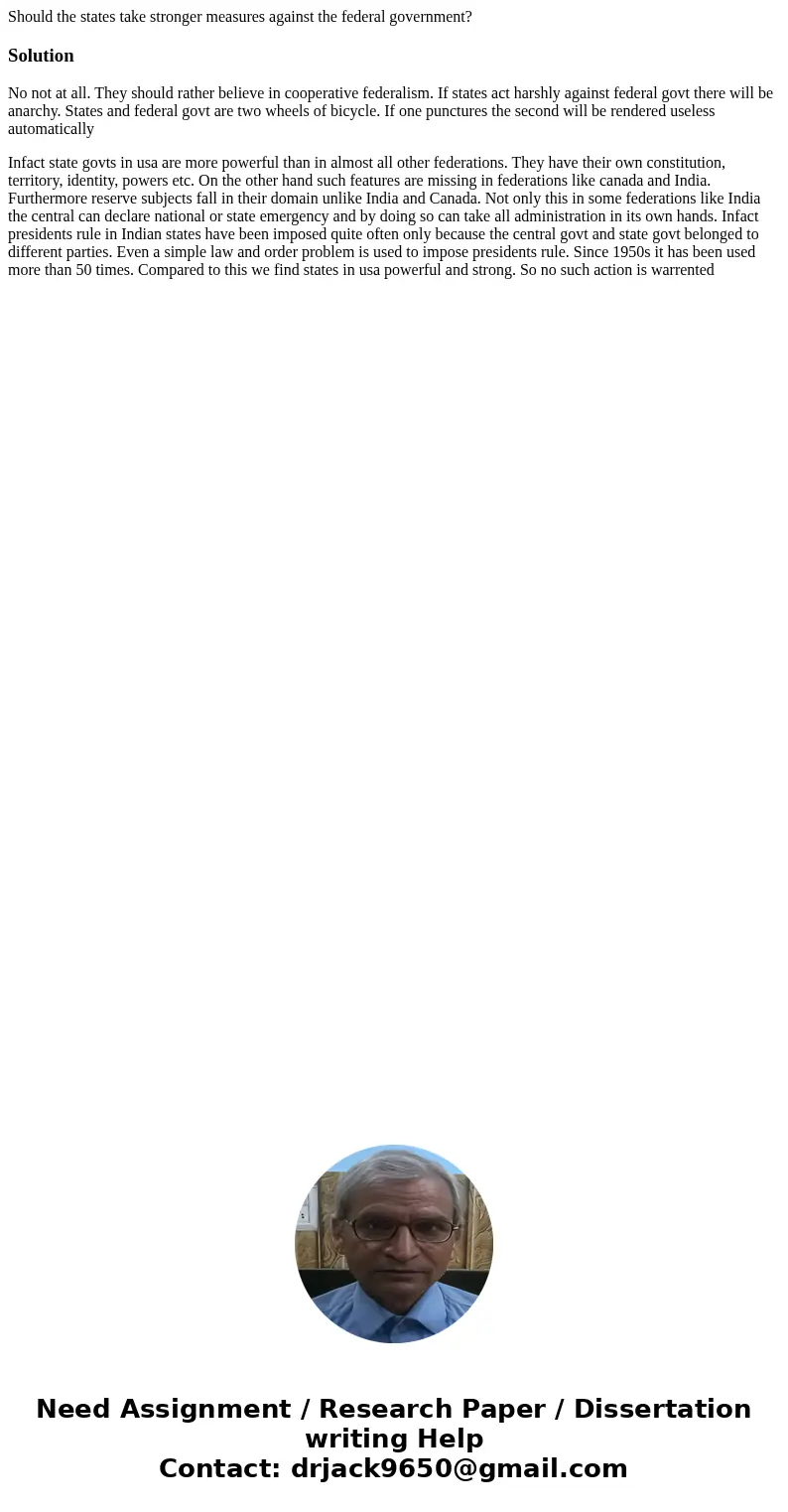 Should the states take stronger measures against the federal government?

Solution

No not at all. They should rather believe in cooperative federalism. If states act harshly against federal govt there will be anarchy. States and federal govt are two wheels of bicycle. If one punctures the second will be rendered useless automatically

Infact state govts in usa are more powerful than in almost all other federations. They have their own constitution, territory, identity, powers etc. On the other hand such features are missing in federations like canada and India. Furthermore reserve subjects fall in their domain unlike India and Canada. Not only this in some federations like India the central can declare national or state emergency and by doing so can take all administration in its own hands. Infact presidents rule in Indian states have been imposed quite often only because the central govt and state govt belonged to different parties. Even a simple law and order problem is used to impose presidents rule. Since 1950s it has been used more than 50 times. Compared to this we find states in usa powerful and strong. So no such action is warrented

Need Assignment / Research Paper / Dissertation writing Help
Contact: drjack9650@gmail.com